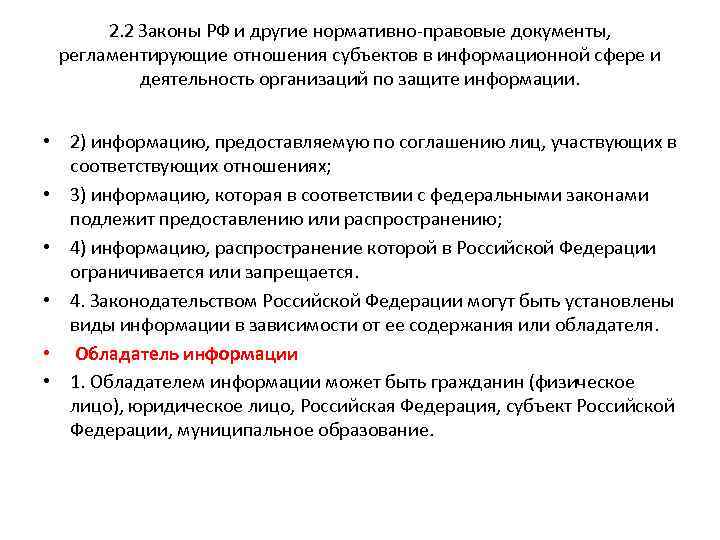 2.2 Законы РФ и другие нормативно-правовые документы, регламентирующие отношения субъектов в информационной сфере и деятельность организаций по защите информации.

• 2) информацию, предоставляемую по соглашению лиц, участвующих в соответствующих отношениях;
• 3) информацию, которая в соответствии с федеральными законами подлежит предоставлению или распространению;
• 4) информацию, распространение которой в Российской Федерации ограничивается или запрещается.
• 4. Законодательством Российской Федерации могут быть установлены виды информации в зависимости от ее содержания или обладателя.
• Обладатель информации
• 1. Обладателем информации может быть гражданин (физическое лицо), юридическое лицо, Российская Федерация, субъект Российской Федерации, муниципальное образование.